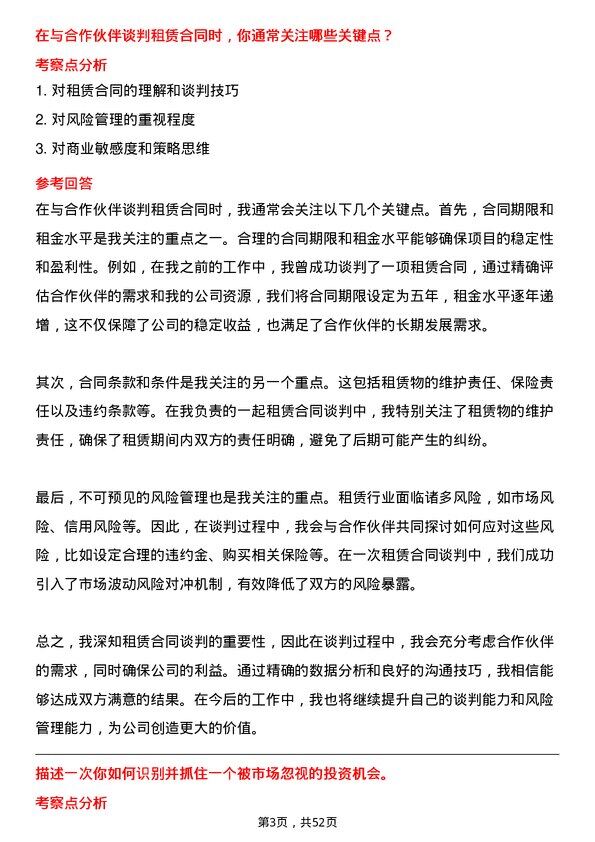 在与合作伙伴谈判租赁合同时，你通常关注哪些关键点？

考察点分析

1. 对租赁合同的理解和谈判技巧

2. 对风险管理的重视程度

3. 对商业敏感度和策略思维

参考回答

在与合作伙伴谈判租赁合同时，我通常会关注以下几个关键点。首先，合同期限和租金水平是我关注的重点之一。合理的合同期限和租金水平能够确保项目的稳定性和盈利性。例如，在我之前的工作中，我曾成功谈判了一项租赁合同，通过精确评估合作伙伴的需求和我的公司资源，我们将合同期限设定为五年，租金水平逐年递增，这不仅保障了公司的稳定收益，也满足了合作伙伴的长期发展需求。

其次，合同条款和条件是我关注的另一个重点。这包括租赁物的维护责任、保险责任以及违约条款等。在我负责的一起租赁合同谈判中，我特别关注了租赁物的维护责任，确保了租赁期间内双方的责任明确，避免了后期可能产生的纠纷。

最后，不可预见的风险管理也是我关注的重点。租赁行业面临诸多风险，如市场风险、信用风险等。因此，在谈判过程中，我会与合作伙伴共同探讨如何应对这些风险，比如设定合理的违约金、购买相关保险等。在一次租赁合同谈判中，我们成功引入了市场波动风险对冲机制，有效降低了双方的风险暴露。

总之，我深知租赁合同谈判的重要性，因此在谈判过程中，我会充分考虑合作伙伴的需求，同时确保公司的利益。通过精确的数据分析和良好的沟通技巧，我相信能够达成双方满意的结果。在今后的工作中，我也将继续提升自己的谈判能力和风险管理能力，为公司创造更大的价值。

描述一次你如何识别并抓住一个被市场忽视的投资机会。

考察点分析

第3页，共52页